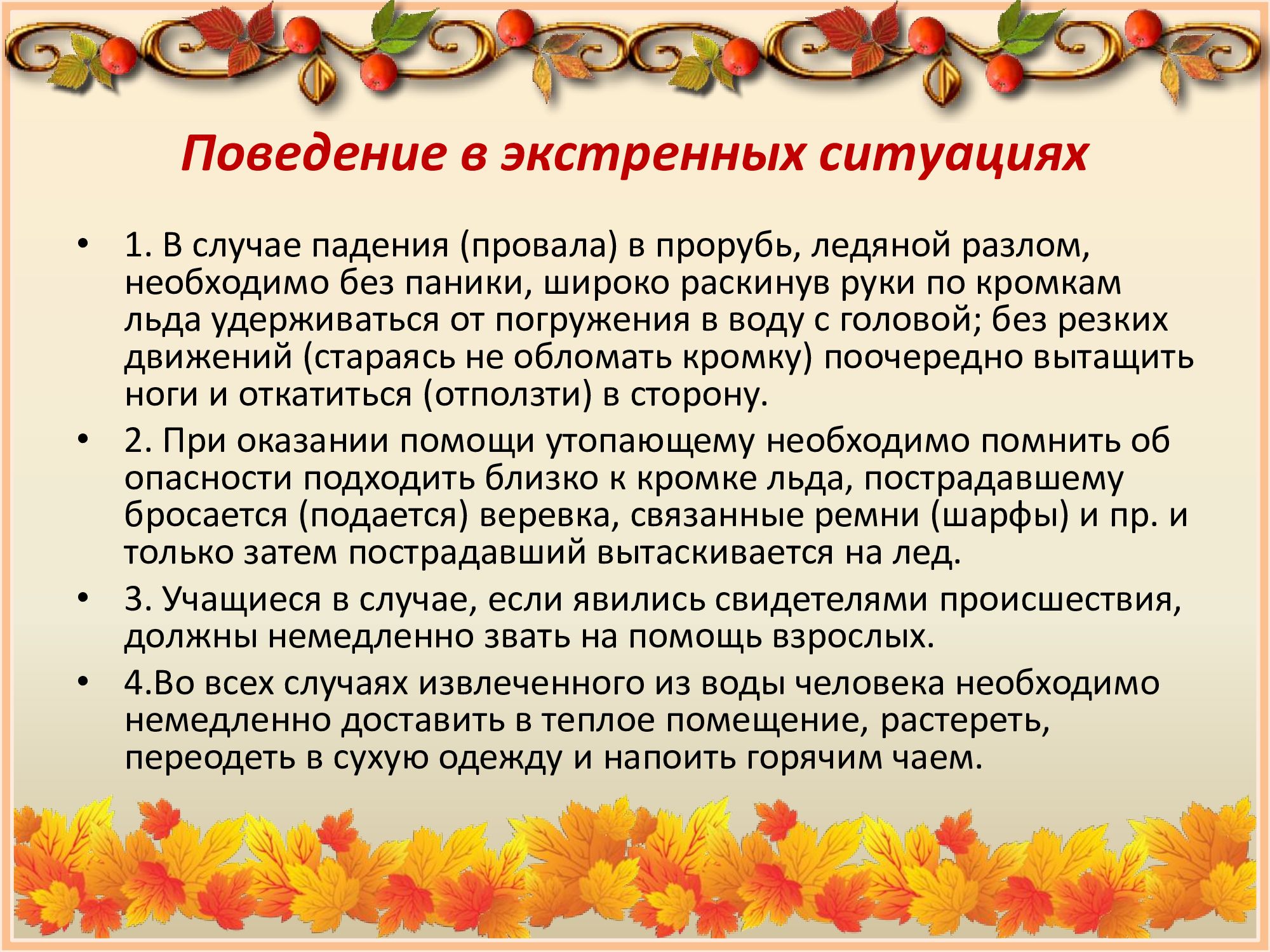 Поведение в экстренных ситуациях

• 1. В случае падения (провала) в прорубь, ледяной разлом, необходимо без паники, широко раскинув руки по кромкам льда удерживаться от погружения в воду с головой; без резких движений (стараясь не обломать кромку) поочередно вытащить ноги и откатиться (отползти) в сторону.
• 2. При оказании помощи утопающему необходимо помнить об опасности подходить близко к кромке льда, пострадавшему бросается (подается) веревка, связанные ремни (шарфы) и пр. и только затем пострадавший вытаскивается на лед.
• 3. Учащиеся в случае, если явились свидетелями происшествия, должны немедленно звать на помощь взрослых.
• 4.Во всех случаях извлеченного из воды человека необходимо немедленно доставить в теплое помещение, растереть, переодеть в сухую одежду и напоить горячим чаем.